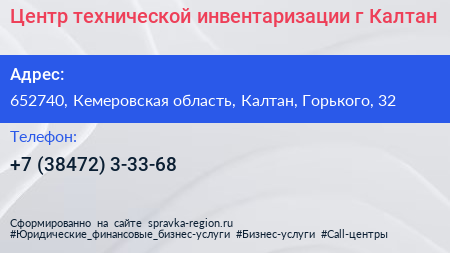 Центр технической инвентаризации г Калтан

Адрес:
652740, Кемеровская область, Калтан, Горького, 32

Телефон:
+7 (38472) 3-33-68

Сформированно на сайте spravka-region.ru
#Юридические_финансовые_бизнес-услуги #Бизнес-услуги #Call-центры